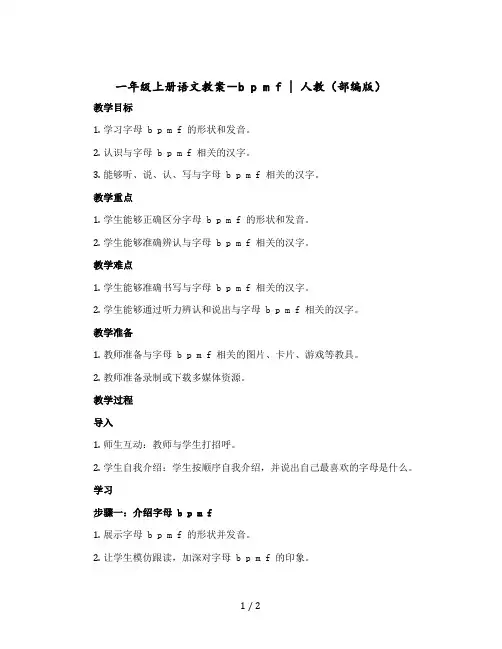 一年级上册语文教案—b p m f | 人教（部编版）

教学目标

1. 学习字母 b p m f 的形状和发音。

2. 认识与字母 b p m f 相关的汉字。

3. 能够听、说、认、写与字母 b p m f 相关的汉字。

教学重点

1. 学生能够正确区分字母 b p m f 的形状和发音。

2. 学生能够准确辨认与字母 b p m f 相关的汉字。

教学难点

1. 学生能够准确书写与字母 b p m f 相关的汉字。

2. 学生能够通过听力辨认和说出与字母 b p m f 相关的汉字。

教学准备

1. 教师准备与字母 b p m f 相关的图片、卡片、游戏等教具。

2. 教师准备录制或下载多媒体资源。

教学过程

导入

1. 师生互动：教师与学生打招呼。

2. 学生自我介绍：学生按顺序自我介绍，并说出自己最喜欢的字母是什么。

学习

步骤一：介绍字母 b p m f

1. 展示字母 b p m f 的形状并发音。

2. 让学生模仿跟读，加深对字母 b p m f 的印象。

1 / 2